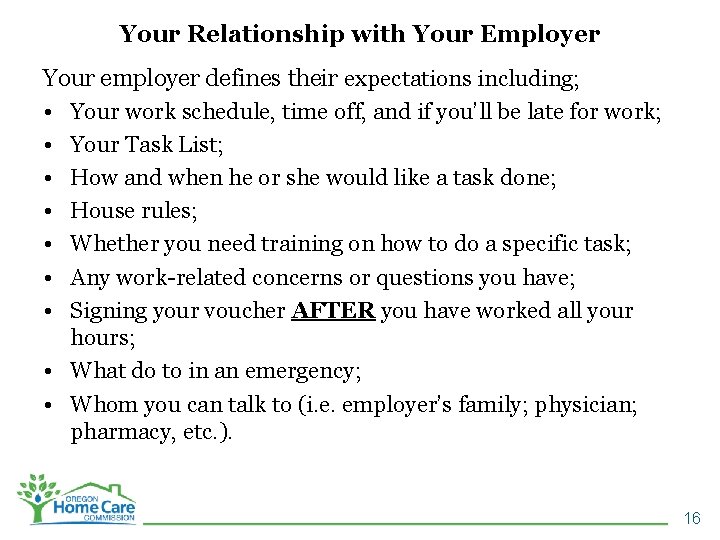 Your Relationship with Your Employer

Your employer defines their expectations including;

• Your work schedule, time off, and if you'll be late for work;
• Your Task List;
• How and when he or she would like a task done;
• House rules;
• Whether you need training on how to do a specific task;
• Any work-related concerns or questions you have;
• Signing your voucher AFTER you have worked all your hours;
• What do to in an emergency;
• Whom you can talk to (i.e. employer's family; physician; pharmacy, etc.).

OREGON
Home Care
COMMISSION

16